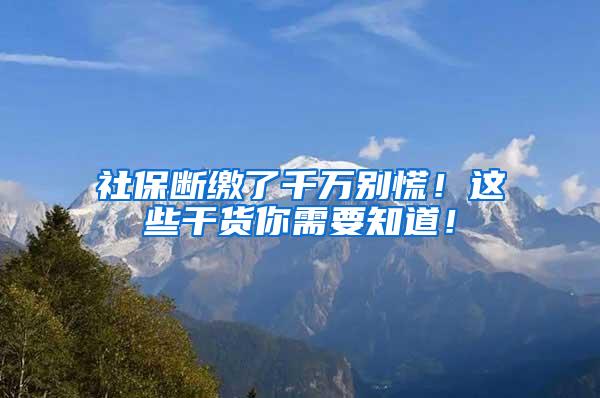 社保断缴了千万别慌！这些干货你需要知道！